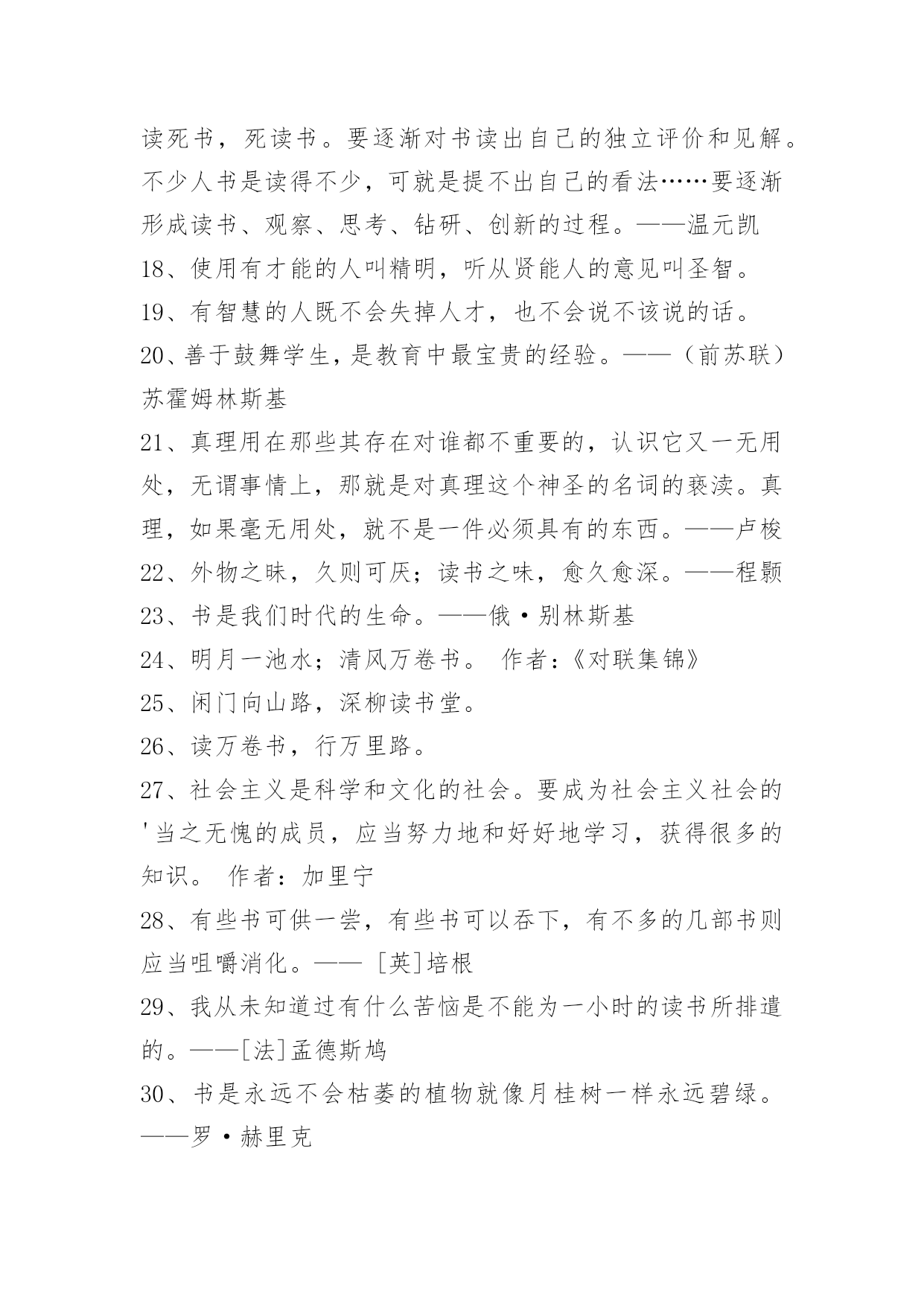 读死书，死读书。要逐渐对书读出自己的独立评价和见解。不少人书是读得不少，可就是提不出自己的看法……要逐渐形成读书、观察、思考、钻研、创新的过程。——温元凯

18、使用有才能的人叫精明，听从贤能人的意见叫圣智。

19、有智慧的人既不会失掉人才，也不会说不该说的话。

20、善于鼓舞学生，是教育中最宝贵的经验。——（前苏联）苏霍姆林斯基

21、真理用在那些其存在对谁都不重要的，认识它又一无用处，无谓事情上，那就是对真理这个神圣的名词的亵渎。真理，如果毫无用处，就不是一件必须具有的东西。——卢梭

22、外物之昧，久则可厌；读书之味，愈久愈深。——程颢

23、书是我们时代的生命。——俄·别林斯基

24、明月一池水；清风万卷书。 作者：《对联集锦》

25、闲门向山路，深柳读书堂。

26、读万卷书，行万里路。

27、社会主义是科学和文化的社会。要成为社会主义社会的'当之无愧的成员，应当努力地和好好地学习，获得很多的知识。 作者：加里宁

28、有些书可供一尝，有些书可以吞下，有不多的几部书则应当咀嚼消化。—— [英]培根

29、我从未知道过有什么苦恼是不能为一小时的读书所排遣的。——[法]孟德斯鸠

30、书是永远不会枯萎的植物就像月桂树一样永远碧绿。——罗·赫里克